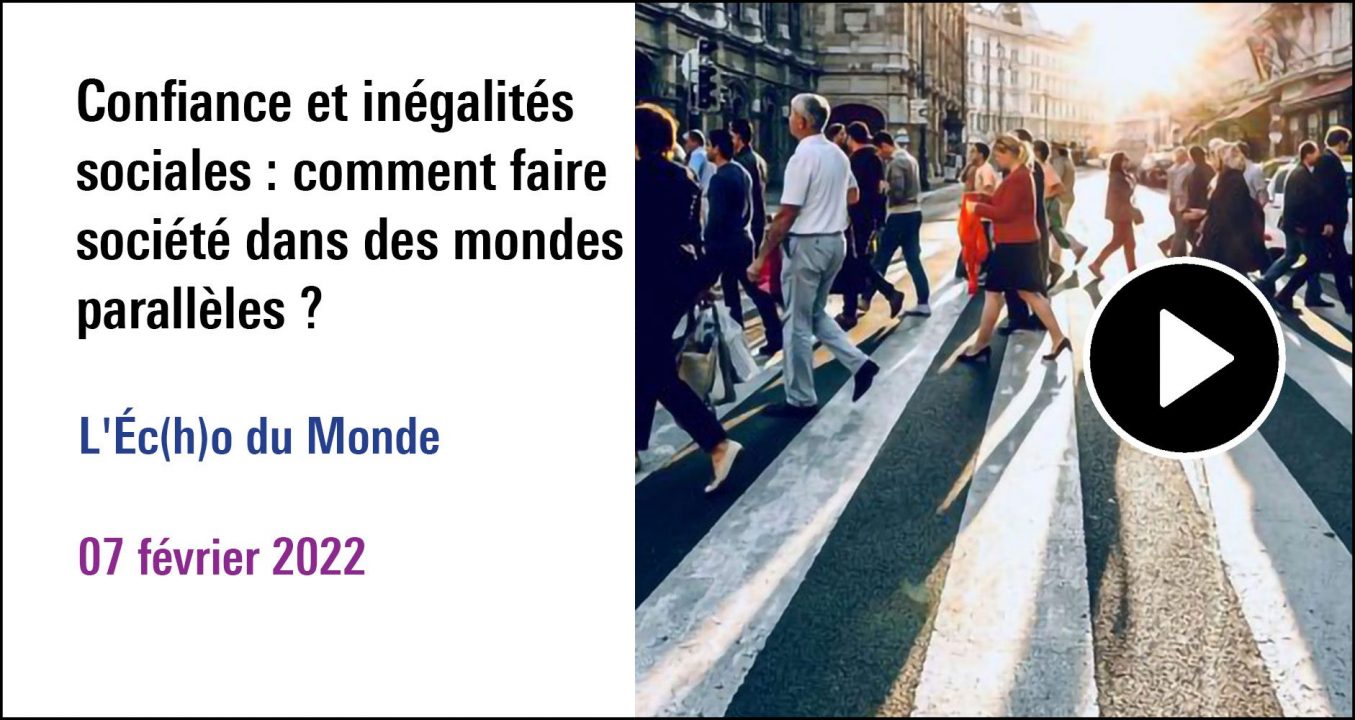 Confiance et inégalités sociales : comment faire société dans des mondes parallèles ?

L'Éc(h)o du Monde

07 février 2022